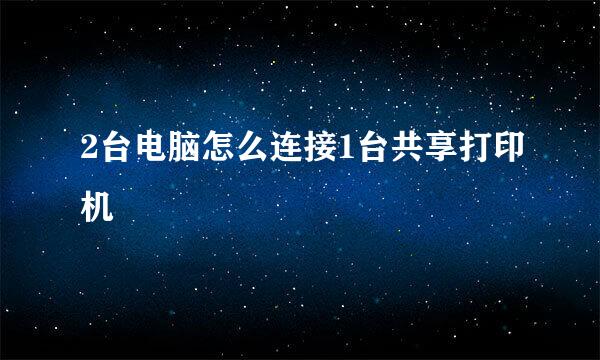 2台电脑怎么连接1台共享打印机